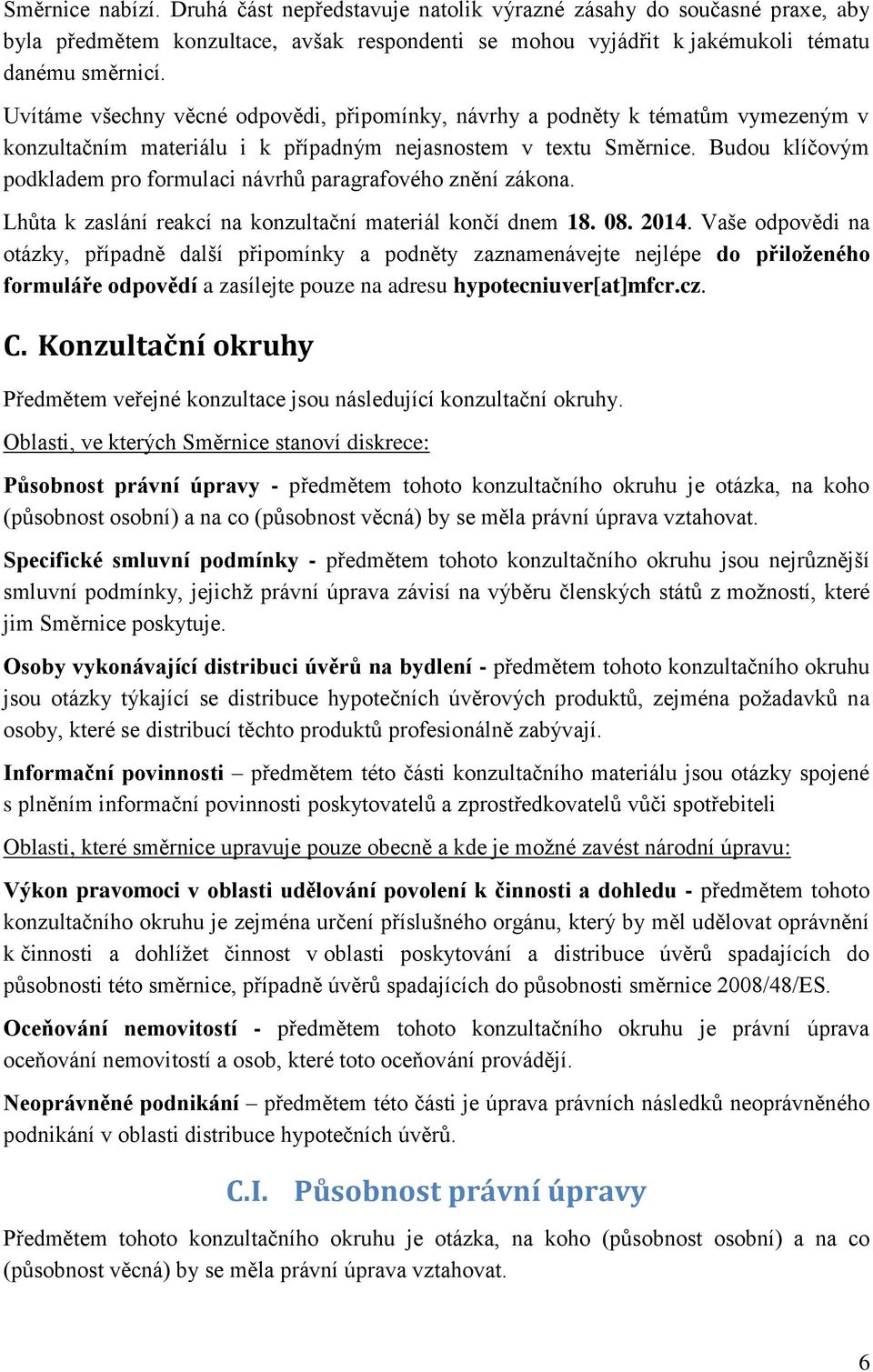 Směrnice nabízí. Druhá část nepředstavuje natolik výrazné zásahy do současné praxe, aby byla předmětem konzultace, avšak respondenti se mohou vyjádřit k jakémukoli tématu danému směrnicí.

Uvítáme všechny věcné odpovědi, připomínky, návrhy a podněty k tématům vymezeným v konzultačním materiálu i k případným nejasnostem v textu Směrnice. Budou klíčovým podkladem pro formulaci návrhů paragrafového znění zákona.

Lhůta k zaslání reakcí na konzultační materiál končí dnem 18. 08. 2014. Vaše odpovědi na otázky, případně další připomínky a podněty zaznamenávejte nejlépe do přiloženého formuláře odpovědí a zasílejte pouze na adresu hypotecniuver[at]mfcr.cz.

C. Konzultační okruhy

Předmětem veřejné konzultace jsou následující konzultační okruhy.

Oblasti, ve kterých Směrnice stanoví diskrece:

Působnost právní úpravy - předmětem tohoto konzultačního okruhu je otázka, na koho (působnost osobní) a na co (působnost věcná) by se měla právní úprava vztahovat.

Specifické smluvní podmínky - předmětem tohoto konzultačního okruhu jsou nejrůznější smluvní podmínky, jejichž právní úprava závisí na výběru členských států z možností, které jim Směrnice poskytuje.

Osoby vykonávající distribuci úvěrů na bydlení - předmětem tohoto konzultačního okruhu jsou otázky týkající se distribuce hypotečních úvěrových produktů, zejména požadavků na osoby, které se distribucí těchto produktů profesionálně zabývají.

Informační povinnosti – předmětem této části konzultačního materiálu jsou otázky spojené s plněním informační povinnosti poskytovatelů a zprostředkovatelů vůči spotřebiteli

Oblasti, které směrnice upravuje pouze obecně a kde je možné zavést národní úpravu:

Výkon pravomoci v oblasti udělování povolení k činnosti a dohledu - předmětem tohoto konzultačního okruhu je zejména určení příslušného orgánu, který by měl udělovat oprávnění k činnosti a dohlížet činnost v oblasti poskytování a distribuce úvěrů spadajících do působnosti této směrnice, případně úvěrů spadajících do působnosti směrnice 2008/48/ES.

Oceňování nemovitostí - předmětem tohoto konzultačního okruhu je právní úprava oceňování nemovitostí a osob, které toto oceňování provádějí.

Neoprávněné podnikání – předmětem této části je úprava právních následků neoprávněného podnikání v oblasti distribuce hypotečních úvěrů.

C.I. Působnost právní úpravy

Předmětem tohoto konzultačního okruhu je otázka, na koho (působnost osobní) a na co (působnost věcná) by se měla právní úprava vztahovat.

6